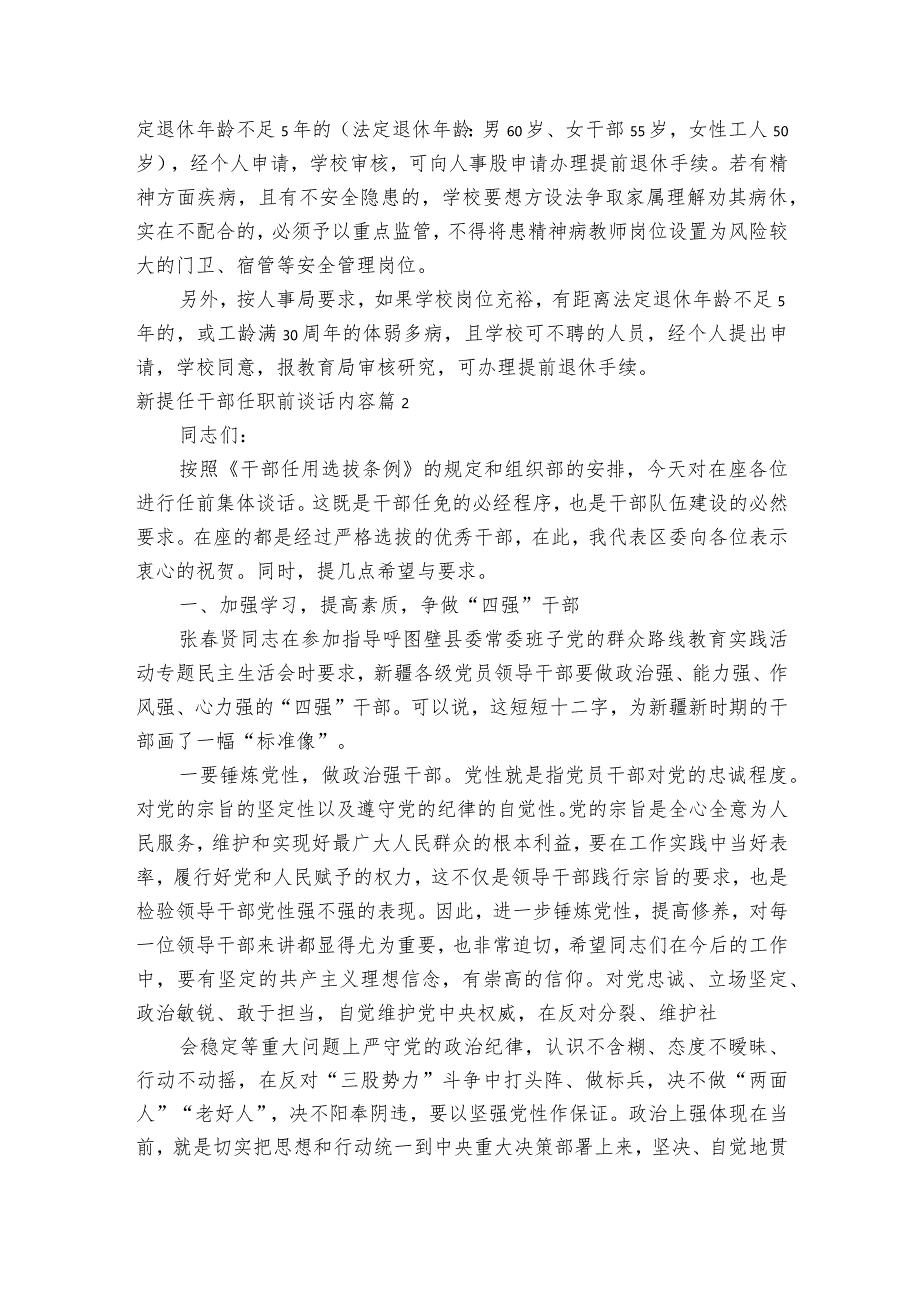 定退休年龄不足5年的（法定退休年龄:男60岁、女干部55岁，女性工人50岁），经个人申请，学校审核，可向人事股申请办理提前退休手续。若有精神方面疾病，且有不安全隐患的，学校要想方设法争取家属理解劝其病休，实在不配合的，必须予以重点监管，不得将患精神病教师岗位设置为风险较大的门卫、宿管等安全管理岗位。

另外，按人事局要求，如果学校岗位充裕，有距离法定退休年龄不足5年的，或工龄满30周年的体弱多病，且学校可不聘的人员，经个人提出申请，学校同意，报教育局审核研究，可办理提前退休手续。

新提任干部任职前谈话内容篇2

同志们：

按照《干部任用选拔条例》的规定和组织部的安排，今天对在座各位进行任前集体谈话。这既是干部任免的必经程序，也是干部队伍建设的必然要求。在座的都是经过严格选拔的优秀干部，在此，我代表区委向各位表示衷心的祝贺。同时，提几点希望与要求。

一、加强学习，提高素质，争做“四强”干部

张春贤同志在参加指导呼图壁县委常委班子党的群众路线教育实践活动专题民主生活会时要求，新疆各级党员领导干部要做政治强、能力强、作风强、心力强的“四强”干部。可以说，这短短十二字，为新疆新时期的干部画了一幅“标准像”。

一要锤炼党性，做政治强干部。党性就是指党员干部对党的忠诚程度。对党的宗旨的坚定性以及遵守党的纪律的自觉性。党的宗旨是全心全意为人民服务，维护和实现好最广大人民群众的根本利益，要在工作实践中当好表率，履行好党和人民赋予的权力，这不仅是领导干部践行宗旨的要求，也是检验领导干部党性强不强的表现。因此，进一步锤炼党性，提高修养，对每一位领导干部来讲都显得尤为重要，也非常迫切，希望同志们在今后的工作中，要有坚定的共产主义理想信念，有崇高的信仰。对党忠诚、立场坚定、政治敏锐、敢于担当，自觉维护党中央权威，在反对分裂、维护社

会稳定等重大问题上严守党的政治纪律，认识不含糊、态度不暧昧、行动不动摇，在反对“三股势力”斗争中打头阵、做标兵，决不做“两面人”“老好人”，决不阳奉阴违，要以坚强党性作保证。政治上强体现在当前，就是切实把思想和行动统一到中央重大决策部署上来，坚决、自觉地贯